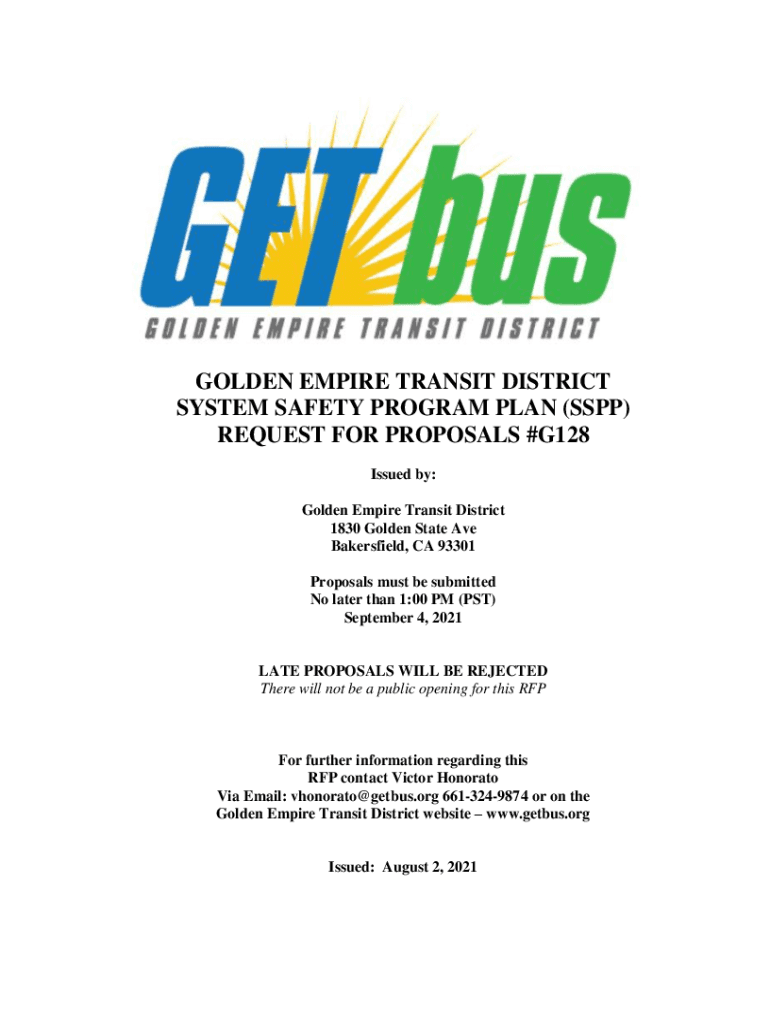 GET bus
GOLDEN EMPIRE TRANSIT DISTRICT

GOLDEN EMPIRE TRANSIT DISTRICT
SYSTEM SAFETY PROGRAM PLAN (SSPP)
REQUEST FOR PROPOSALS #G128

Issued by:

Golden Empire Transit District
1830 Golden State Ave
Bakersfield, CA 93301

Proposals must be submitted
No later than 1:00 PM (PST)
September 4, 2021

LATE PROPOSALS WILL BE REJECTED
There will not be a public opening for this RFP

For further information regarding this
RFP contact Victor Honorato
Via Email: vhonorato@getbus.org 661-324-9874 or on the
Golden Empire Transit District website – www.getbus.org

Issued: August 2, 2021